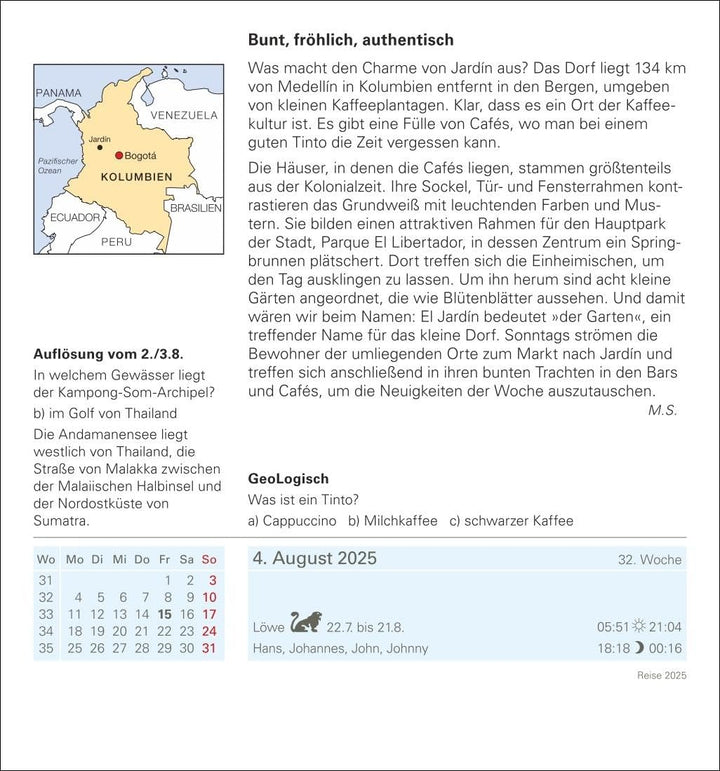 PANAMA

VENEZUELA

Jardín

Bogotá

Pazifischer Ozean

KOLUMBIEN

BRASILIEN

ECUADOR

PERU

Auflösung vom 2./3.8.

In welchem Gewässer liegt der Kampong-Som-Archipel?

b) im Golf von Thailand

Die Andamanensee liegt westlich von Thailand, die Straße von Malakka zwischen der Malaiischen Halbinsel und der Nordostküste von Sumatra.

Bunt, fröhlich, authentisch

Was macht den Charme von Jardín aus? Das Dorf liegt 134 km von Medellín in Kolumbien entfernt in den Bergen, umgeben von kleinen Kaffeeplantagen. Klar, dass es ein Ort der Kaffeekultur ist. Es gibt eine Fülle von Cafés, wo man bei einem guten Tinto die Zeit vergessen kann.

Die Häuser, in denen die Cafés liegen, stammen größtenteils aus der Kolonialzeit. Ihre Sockel, Tür- und Fensterrahmen kontrastieren das Grundweiß mit leuchtenden Farben und Mustern. Sie bilden einen attraktiven Rahmen für den Hauptpark der Stadt, Parque El Libertador, in dessen Zentrum ein Springbrunnen plätschert. Dort treffen sich die Einheimischen, um den Tag ausklingen zu lassen. Um ihn herum sind acht kleine Gärten angeordnet, die wie Blütenblätter aussehen. Und damit wären wir beim Namen: El Jardín bedeutet »der Garten«, ein treffender Name für das kleine Dorf. Sonntags strömen die Bewohner der umliegenden Orte zum Markt nach Jardín und treffen sich anschließend in ihren bunten Trachten in den Bars und Cafés, um die Neuigkeiten der Woche auszutauschen.

M.S.

GeoLogisch

Was ist ein Tinto?

a) Cappuccino b) Milchkaffee c) schwarzer Kaffee

| Wo | Mo | Di | Mi | Do | Fr | Sa | So |
|---|---|---|---|---|---|---|---|
| 31 | | | | | 1 | 2 | 3 |
| 32 | 4 | 5 | 6 | 7 | 8 | 9 | 10 |
| 33 | 11 | 12 | 13 | 14 | 15 | 16 | 17 |
| 34 | 18 | 19 | 20 | 21 | 22 | 23 | 24 |
| 35 | 25 | 26 | 27 | 28 | 29 | 30 | 31 |

4. August 2025

32. Woche

Löwe 22.7. bis 21.8.

05:51 21:04

Hans, Johannes, John, Johnny

18:18 00:16

Reise 2025